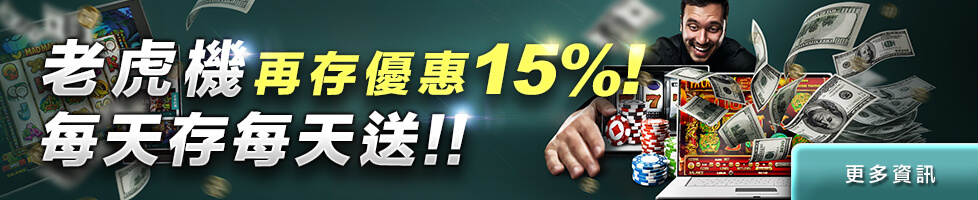 老虎機 再存優惠15%!
每天存每天送!!

更多資訊